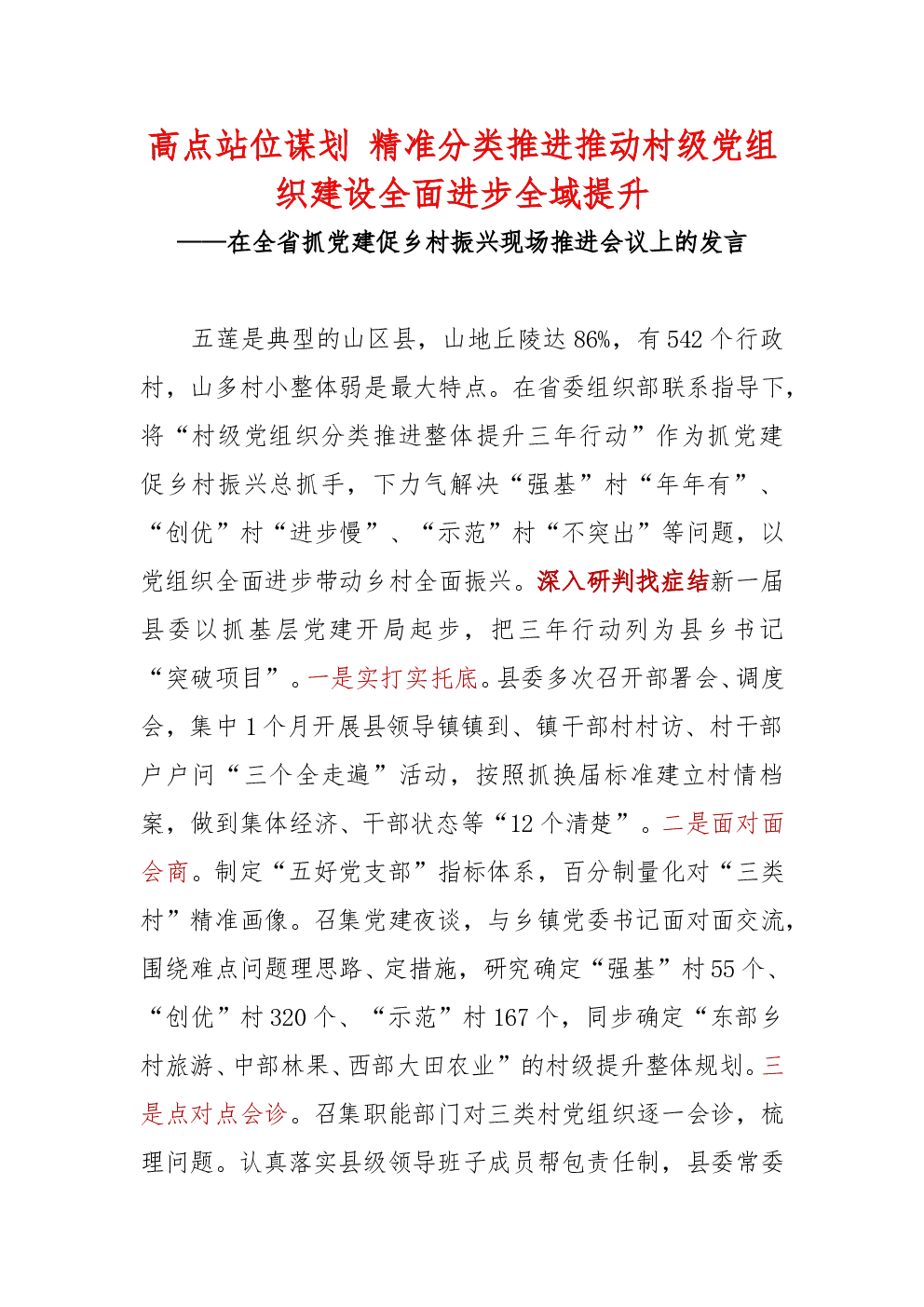 高点站位谋划 精准分类推进推动村级党组织建设全面进步全域提升

——在全省抓党建促乡村振兴现场推进会议上的发言

五莲是典型的山区县，山地丘陵达86%，有542个行政村，山多村小整体弱是最大特点。在省委组织部联系指导下，将“村级党组织分类推进整体提升三年行动”作为抓党建促乡村振兴总抓手，下力气解决“强基”村“年年有”、“创优”村“进步慢”、“示范”村“不突出”等问题，以党组织全面进步带动乡村全面振兴。深入研判找症结新一届县委以抓基层党建开局起步，把三年行动列为县乡书记“突破项目”。一是实打实托底。县委多次召开部署会、调度会，集中1个月开展县领导镇镇到、镇干部村村访、村干部户户问“三个全走遍”活动，按照抓换届标准建立村情档案，做到集体经济、干部状态等“12个清楚”。二是面对面会商。制定“五好党支部”指标体系，百分制量化对“三类村”精准画像。召集党建夜谈，与乡镇党委书记面对面交流，围绕难点问题理思路、定措施，研究确定“强基”村55个、“创优”村320个、“示范”村167个，同步确定“东部乡村旅游、中部林果、西部大田农业”的村级提升整体规划。三是点对点会诊。召集职能部门对三类村党组织逐一会诊，梳理问题。认真落实县级领导班子成员帮包责任制，县委常委